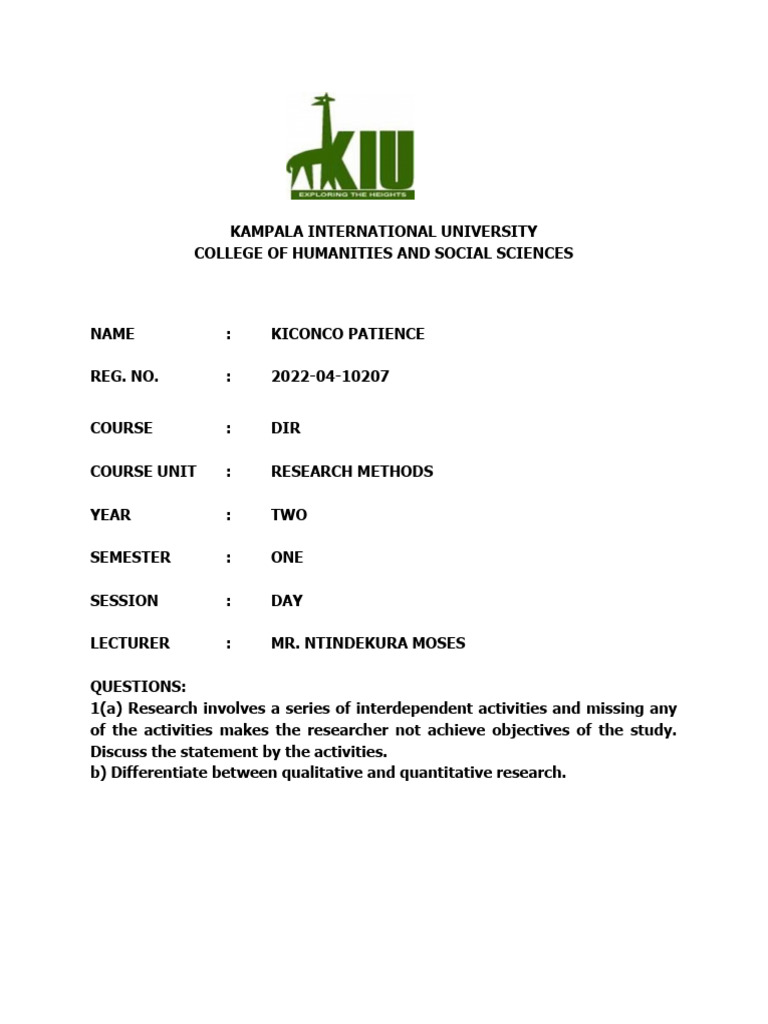 KIU
EXPLORING THE HEIGHTS

KAMPALA INTERNATIONAL UNIVERSITY
COLLEGE OF HUMANITIES AND SOCIAL SCIENCES

NAME : KICONCO PATIENCE

REG. NO. : 2022-04-10207

COURSE : DIR

COURSE UNIT : RESEARCH METHODS

YEAR : TWO

SEMESTER : ONE

SESSION : DAY

LECTURER : MR. NTINDEKURA MOSES

QUESTIONS:
1(a) Research involves a series of interdependent activities and missing any of the activities makes the researcher not achieve objectives of the study. Discuss the statement by the activities.
b) Differentiate between qualitative and quantitative research.